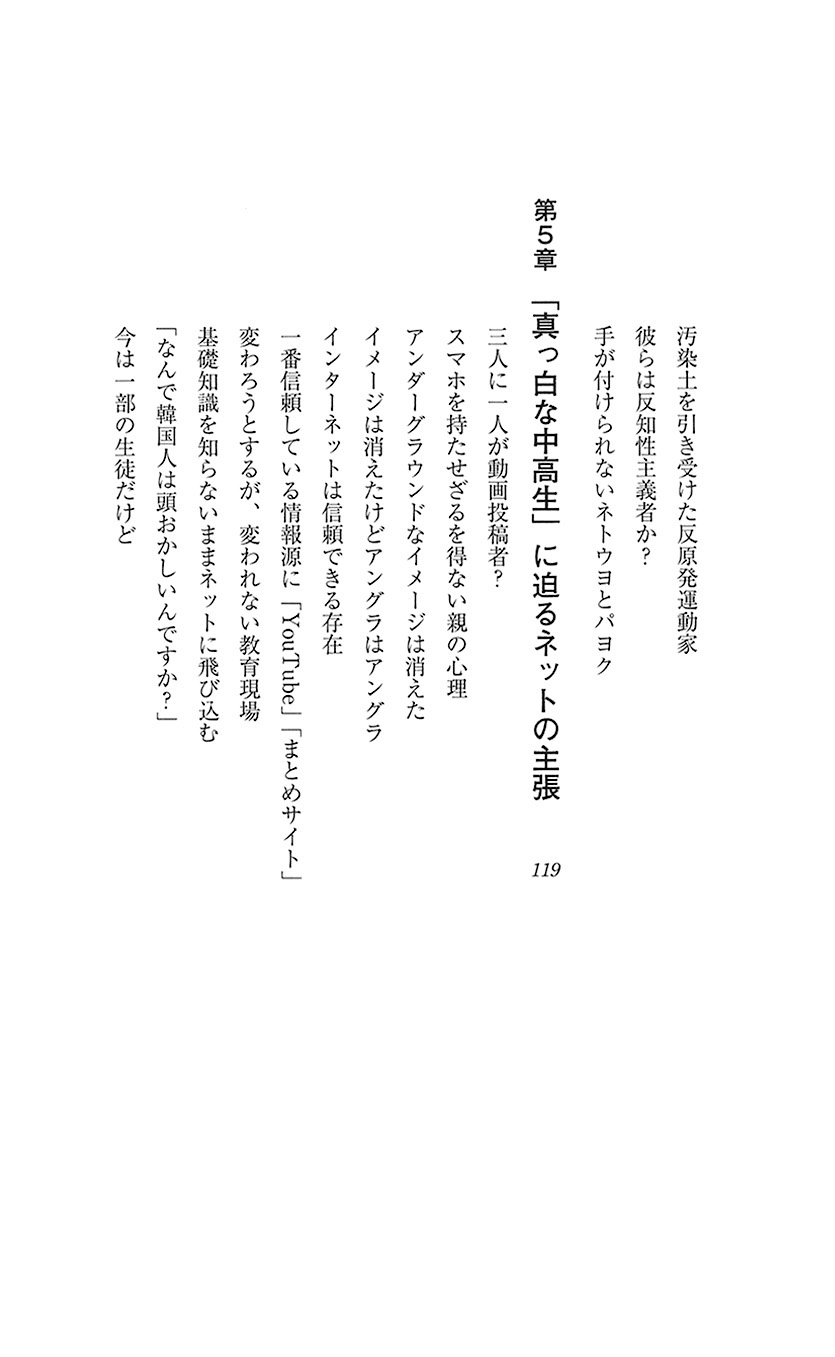 汚染土を引き受けた反原発運動家

彼らは反知性主義者か？

手が付けられないネトウヨとパヨク

第5章　「真っ白な中高生」に迫るネットの主張　119

三人に一人が動画投稿者？

スマホを持たせざるを得ない親の心理

アンダーグラウンドなイメージは消えた

イメージは消えたけどアングラはアングラ

インターネットは信頼できる存在

一番信頼している情報源に「YouTube」「まとめサイト」

変わろうとするが、変われない教育現場

基礎知識を知らないままネットに飛び込む

「なんで韓国人は頭おかしいんですか？」

今は一部の生徒だけど